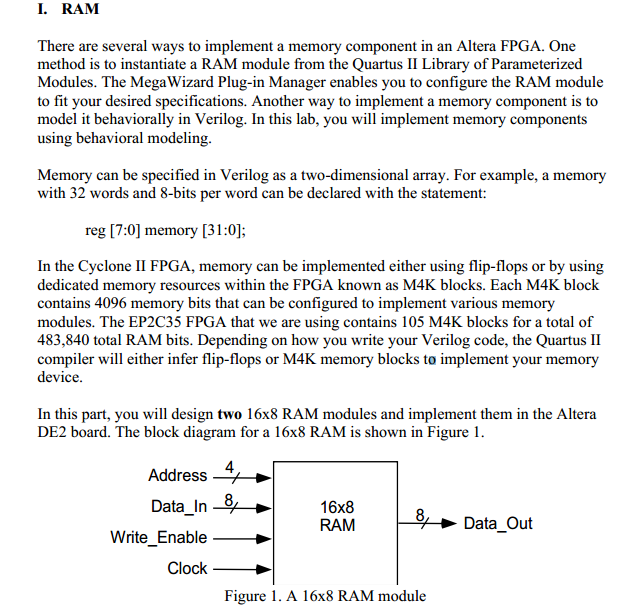 I. RAM

There are several ways to implement a memory component in an Altera FPGA. One method is to instantiate a RAM module from the Quartus II Library of Parameterized Modules. The MegaWizard Plug-in Manager enables you to configure the RAM module to fit your desired specifications. Another way to implement a memory component is to model it behaviorally in Verilog. In this lab, you will implement memory components using behavioral modeling.

Memory can be specified in Verilog as a two-dimensional array. For example, a memory with 32 words and 8-bits per word can be declared with the statement:

reg [7:0] memory [31:0];

In the Cyclone II FPGA, memory can be implemented either using flip-flops or by using dedicated memory resources within the FPGA known as M4K blocks. Each M4K block contains 4096 memory bits that can be configured to implement various memory modules. The EP2C35 FPGA that we are using contains 105 M4K blocks for a total of 483,840 total RAM bits. Depending on how you write your Verilog code, the Quartus II compiler will either infer flip-flops or M4K memory blocks to implement your memory device.

In this part, you will design **two** 16x8 RAM modules and implement them in the Altera DE2 board. The block diagram for a 16x8 RAM is shown in Figure 1.

Address 4
Data_In 8
Write_Enable
Clock
16x8 RAM
8 Data_Out

Figure 1. A 16x8 RAM module